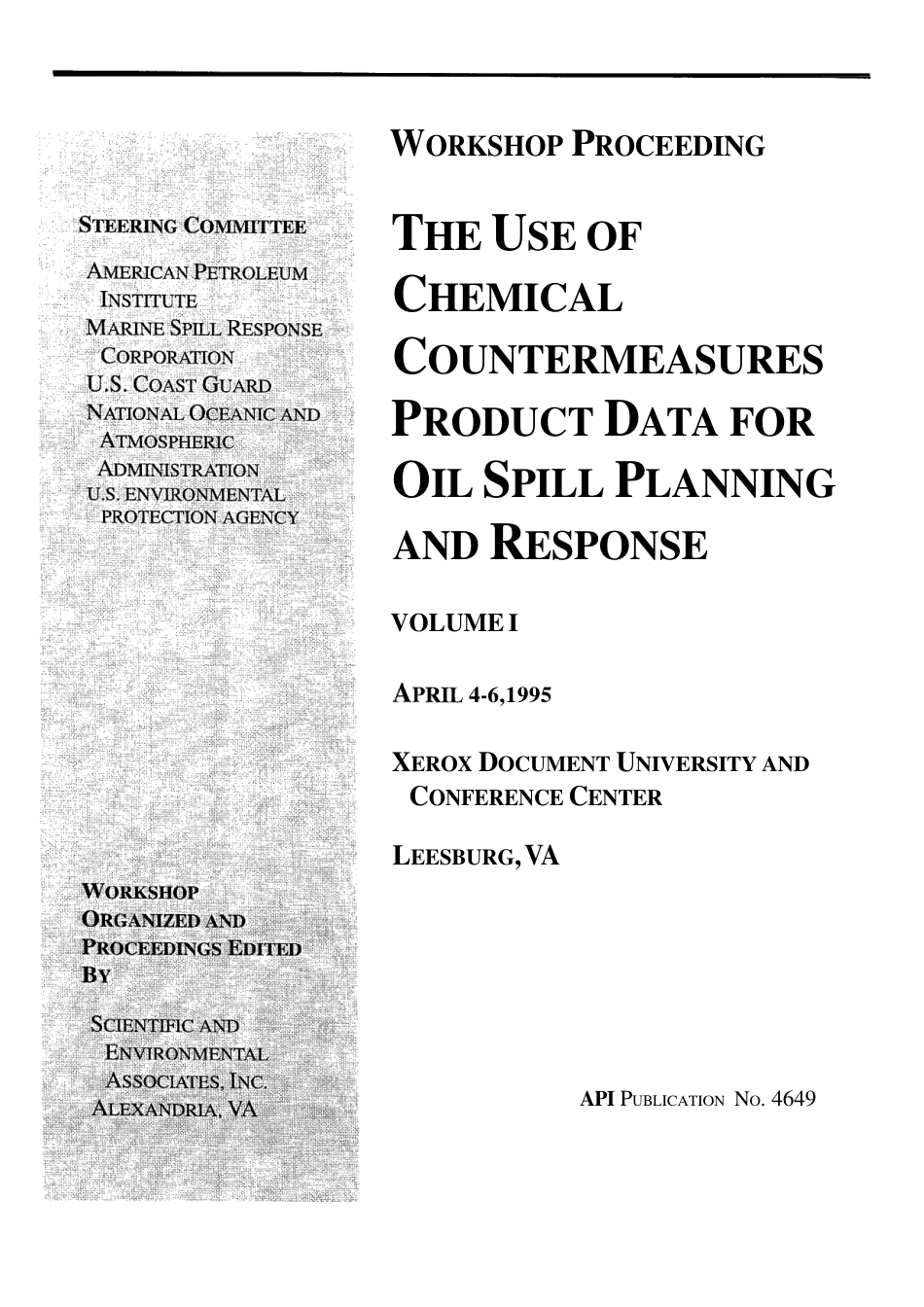 STEERING COMMITTEE

AMERICAN PETROLEUM INSTITUTE
MARINE SPILL RESPONSE CORPORATION
U.S. COAST GUARD
NATIONAL OCEANIC AND ATMOSPHERIC ADMINISTRATION
U.S. ENVIRONMENTAL PROTECTION AGENCY

WORKSHOP ORGANIZED AND PROCEEDINGS EDITED BY

SCIENTIFIC AND ENVIRONMENTAL ASSOCIATES, INC.
ALEXANDRIA, VA

WORKSHOP PROCEEDING

THE USE OF CHEMICAL COUNTERMEASURES PRODUCT DATA FOR OIL SPILL PLANNING AND RESPONSE

VOLUME I

APRIL 4-6,1995

XEROX DOCUMENT UNIVERSITY AND CONFERENCE CENTER

LEESBURG, VA

API PUBLICATION NO. 4649